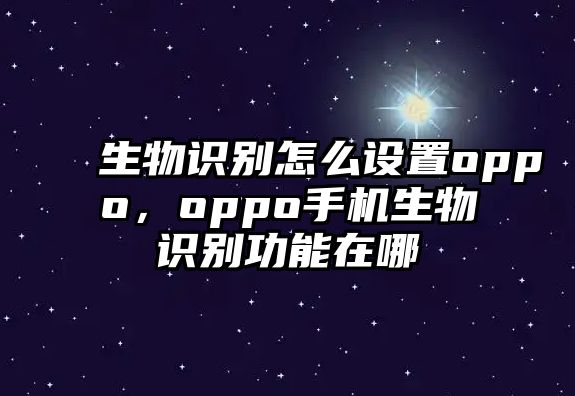 生物识别怎么设置oppo，oppo手机生物识别功能在哪